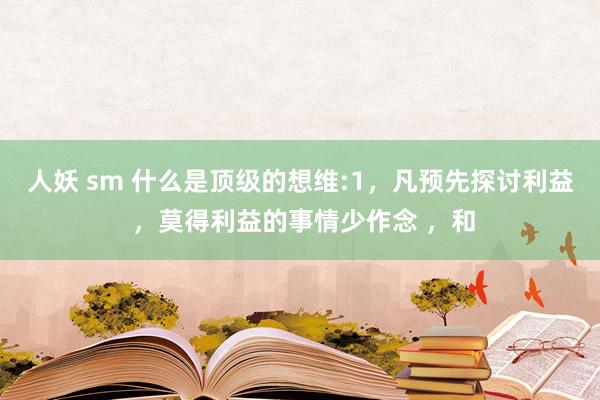 人妖 sm 什么是顶级的想维:1，凡预先探讨利益，莫得利益的事情少作念 ，和